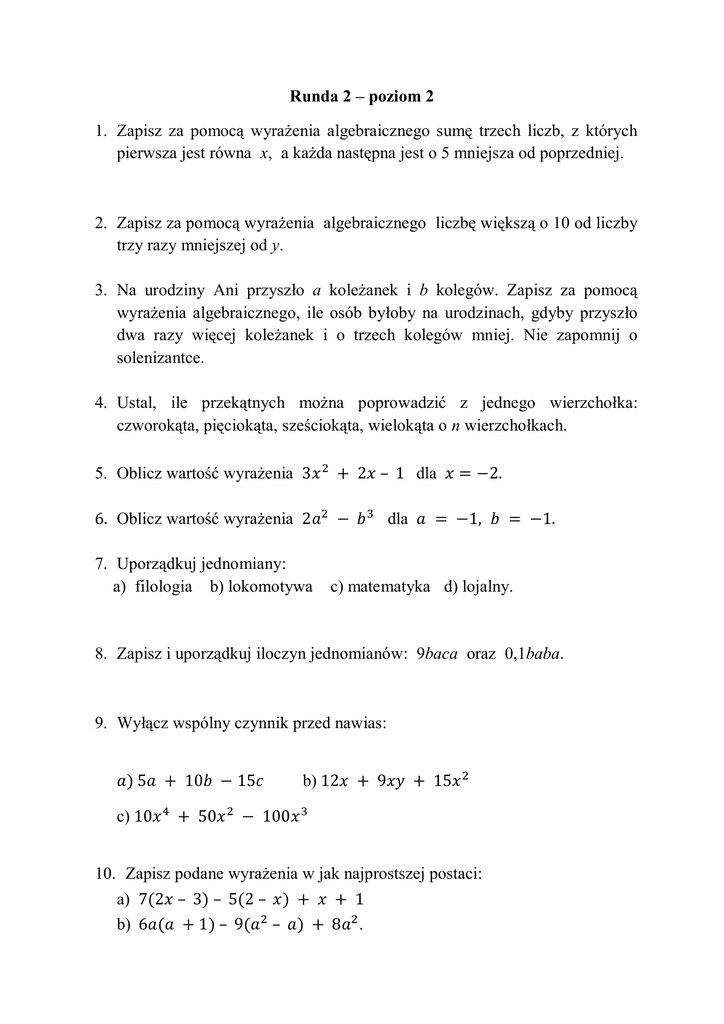 Runda 2 – poziom 2

1. Zapisz za pomocą wyrażenia algebraicznego sumę trzech liczb, z których pierwsza jest równa $x$, a każda następna jest o 5 mniejsza od poprzedniej.

2. Zapisz za pomocą wyrażenia algebraicznego liczbę większą o 10 od liczby trzy razy mniejszej od $y$.

3. Na urodziny Ani przyszło $a$ koleżanek i $b$ kolegów. Zapisz za pomocą wyrażenia algebraicznego, ile osób byłoby na urodzinach, gdyby przyszło dwa razy więcej koleżanek i o trzech kolegów mniej. Nie zapomnij o solenizantce.

4. Ustal, ile przekątnych można poprowadzić z jednego wierzchołka: czworokąta, pięciokąta, sześciokąta, wielokąta o $n$ wierzchołkach.

5. Oblicz wartość wyrażenia $3x^2 + 2x - 1$ dla $x = -2$.

6. Oblicz wartość wyrażenia $2a^2 - b^3$ dla $a = -1$, $b = -1$.

7. Uporządkuj jednomiany:
a) filologia b) lokomotywa c) matematyka d) lojalny.

8. Zapisz i uporządkuj iloczyn jednomianów: $9baca$ oraz $0{,}1baba$.

9. Wyłącz wspólny czynnik przed nawias:

$a)$ $5a + 10b - 15c$ b) $12x + 9xy + 15x^2$

c) $10x^4 + 50x^2 - 100x^3$

10. Zapisz podane wyrażenia w jak najprostszej postaci:
a) $7(2x - 3) - 5(2 - x) + x + 1$
b) $6a(a + 1) - 9(a^2 - a) + 8a^2$.